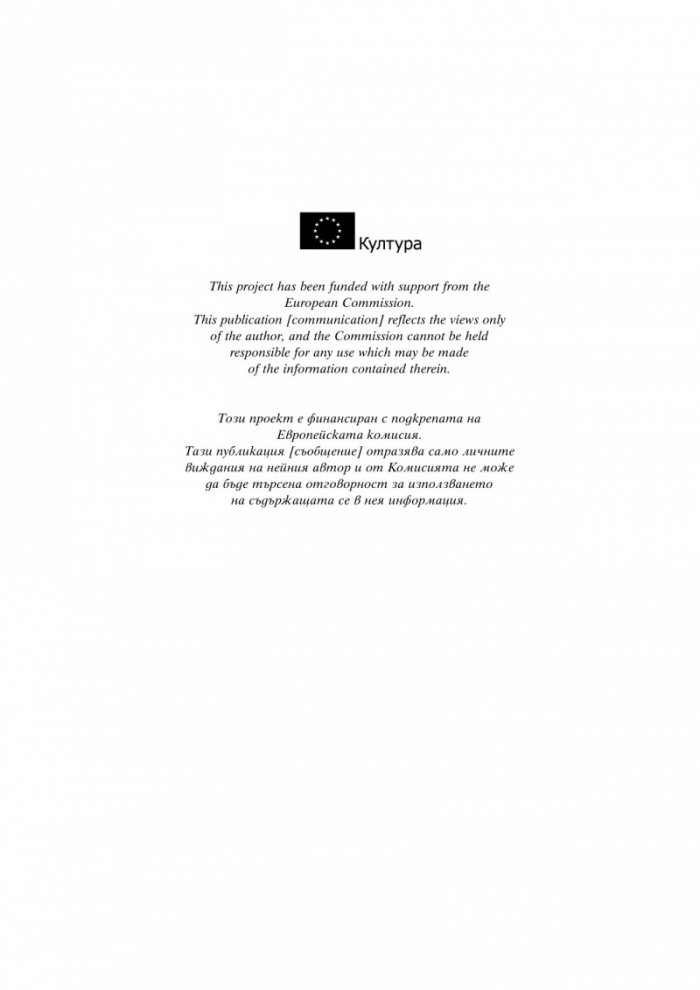 Култура

This project has been funded with support from the European Commission.
This publication [communication] reflects the views only of the author, and the Commission cannot be held responsible for any use which may be made of the information contained therein.

Този проект е финансиран с подкрепата на Европейската комисия.
Тази публикация [съобщение] отразява само личните виждания на нейния автор и от Комисията не може да бъде търсена отговорност за използването на съдържащата се в нея информация.